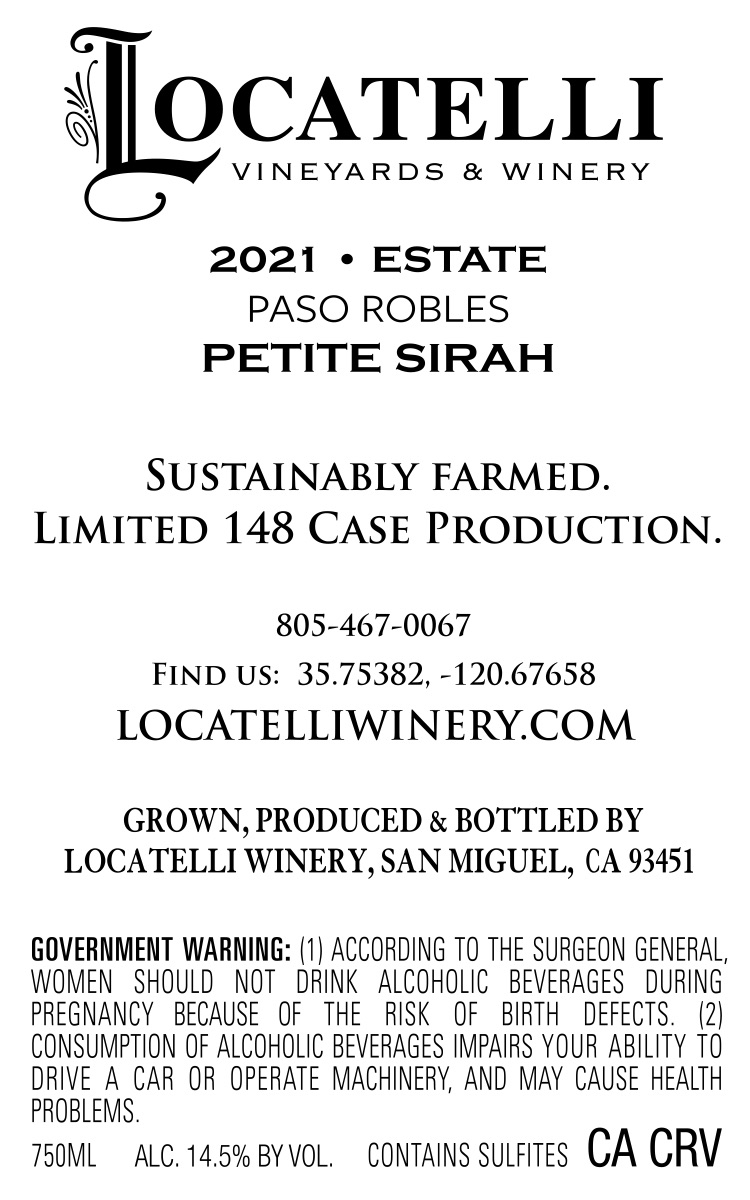 LOCATELLI
VINEYARDS & WINERY

2021 • ESTATE
PASO ROBLES
PETITE SIRAH

SUSTAINABLY FARMED.
LIMITED 148 CASE PRODUCTION.

805-467-0067
FIND US: 35.75382, -120.67658
LOCATELLIWINERY.COM

GROWN, PRODUCED & BOTTLED BY
LOCATELLI WINERY, SAN MIGUEL, CA 93451

GOVERNMENT WARNING: (1) ACCORDING TO THE SURGEON GENERAL, WOMEN SHOULD NOT DRINK ALCOHOLIC BEVERAGES DURING PREGNANCY BECAUSE OF THE RISK OF BIRTH DEFECTS. (2) CONSUMPTION OF ALCOHOLIC BEVERAGES IMPAIRS YOUR ABILITY TO DRIVE A CAR OR OPERATE MACHINERY, AND MAY CAUSE HEALTH PROBLEMS.

750ML ALC. 14.5% BY VOL. CONTAINS SULFITES CA CRV